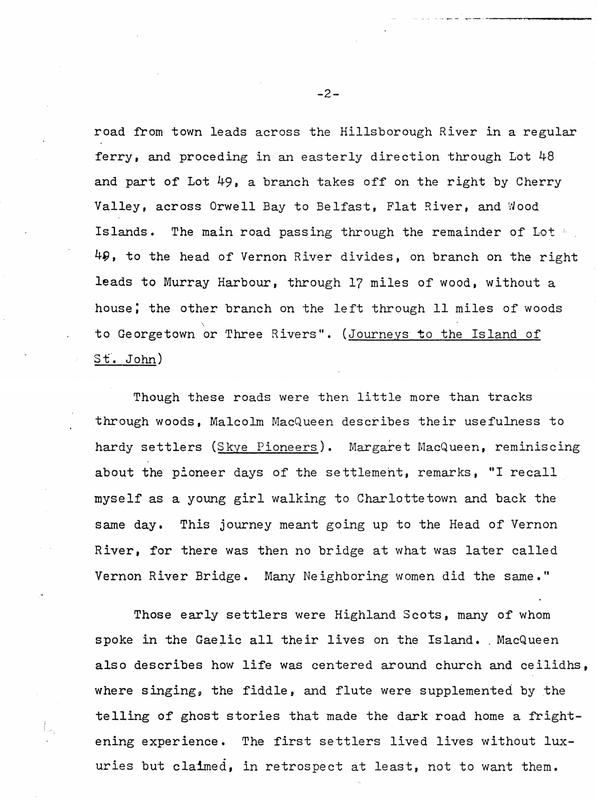 -2-

road from town leads across the Hillsborough River in a regular ferry, and proceding in an easterly direction through Lot 48 and part of Lot 49, a branch takes off on the right by Cherry Valley, across Orwell Bay to Belfast, Flat River, and Wood Islands. The main road passing through the remainder of Lot 49, to the head of Vernon River divides, on branch on the right leads to Murray Harbour, through 17 miles of wood, without a house; the other branch on the left through 11 miles of woods to Georgetown or Three Rivers". (Journeys to the Island of St. John)

Though these roads were then little more than tracks through woods, Malcolm MacQueen describes their usefulness to hardy settlers (Skye Pioneers). Margaret MacQueen, reminiscing about the pioneer days of the settlement, remarks, "I recall myself as a young girl walking to Charlottetown and back the same day. This journey meant going up to the Head of Vernon River, for there was then no bridge at what was later called Vernon River Bridge. Many Neighboring women did the same."

Those early settlers were Highland Scots, many of whom spoke in the Gaelic all their lives on the Island. MacQueen also describes how life was centered around church and ceilidhs, where singing, the fiddle, and flute were supplemented by the telling of ghost stories that made the dark road home a frightening experience. The first settlers lived lives without luxuries but claimed, in retrospect at least, not to want them.